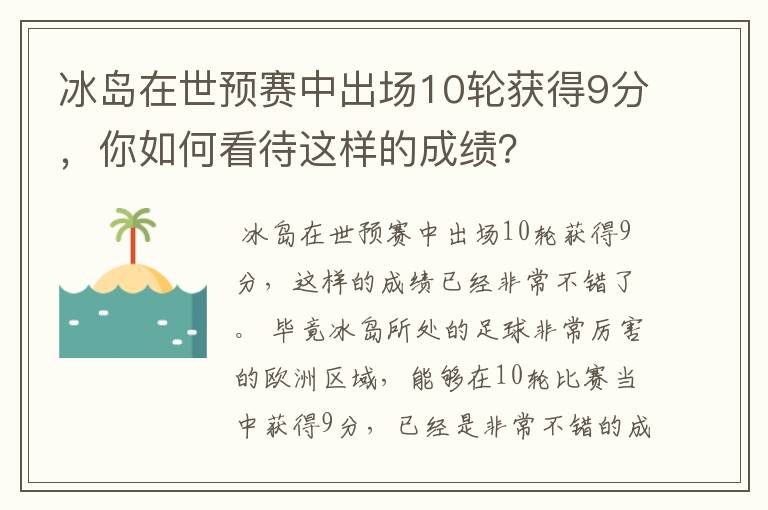 冰岛在世预赛中出场10轮获得9分，你如何看待这样的成绩？

冰岛在世预赛中出场10轮获得9分，这样的成绩已经非常不错了。毕竟冰岛所处的足球非常厉害的欧洲区域，能够在10轮比赛当中获得9分，已经是非常不错的成